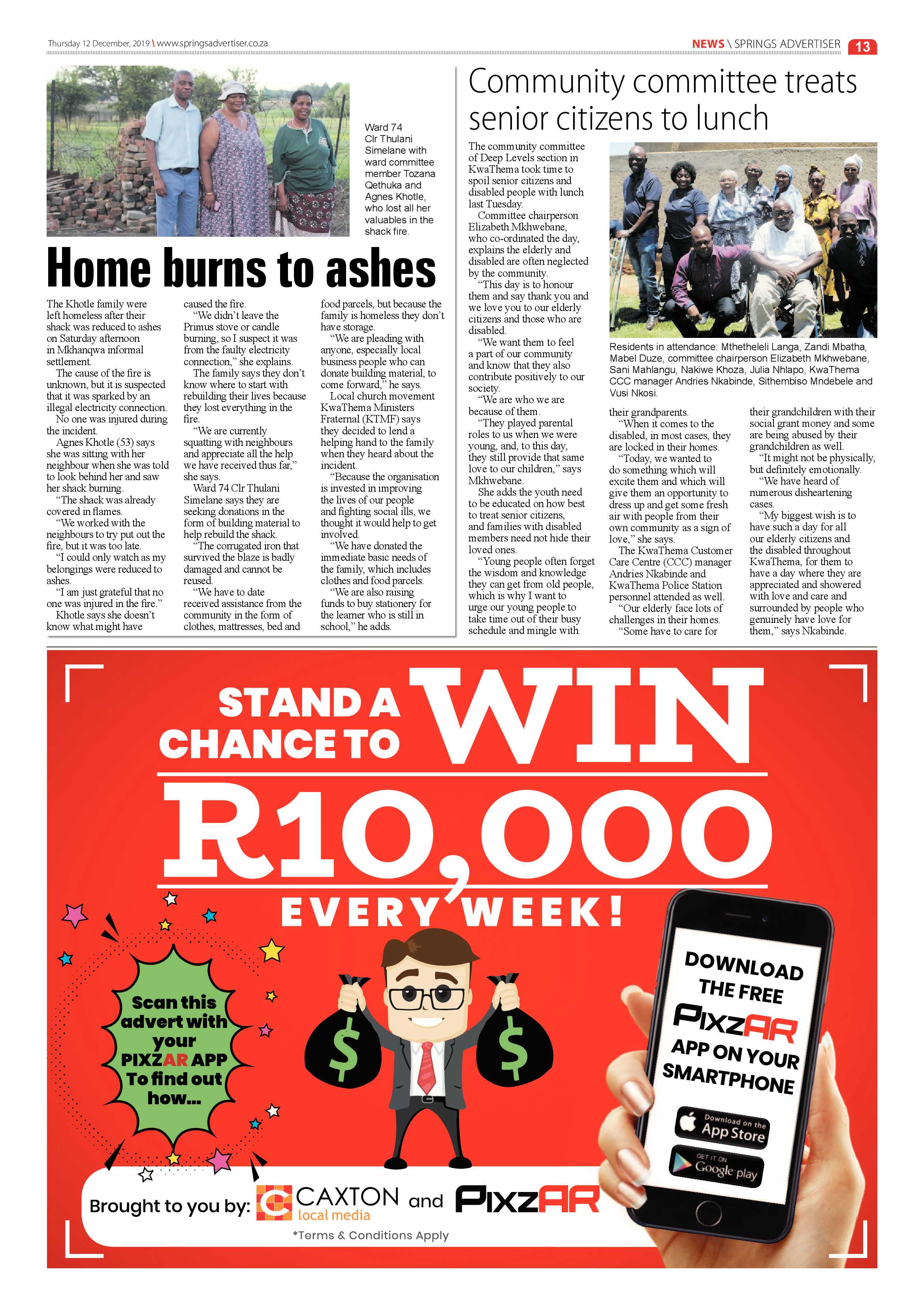 Thursday 12 December, 2019 \ www.springsadvertiser.co.za

NEWS \ SPRINGS ADVERTISER 13

Ward 74 Clr Thulani Simelane with ward committee member Tozana Qethuka and Agnes Khotle, who lost all her valuables in the shack fire.

Home burns to ashes

The Khotle family were left homeless after their shack was reduced to ashes on Saturday afternoon in Mkhanqwa informal settlement.

The cause of the fire is unknown, but it is suspected that it was sparked by an illegal electricity connection.

No one was injured during the incident.

Agnes Khotle (53) says she was sitting with her neighbour when she was told to look behind her and saw her shack burning.

"The shack was already covered in flames.

"We worked with the neighbours to try put out the fire, but it was too late.

"I could only watch as my belongings were reduced to ashes.

"I am just grateful that no one was injured in the fire."

Khotle says she doesn't know what might have caused the fire.

"We didn't leave the Primus stove or candle burning, so I suspect it was from the faulty electricity connection," she explains.

The family says they don't know where to start with rebuilding their lives because they lost everything in the fire.

"We are currently squatting with neighbours and appreciate all the help we have received thus far," she says.

Ward 74 Clr Thulani Simelane says they are seeking donations in the form of building material to help rebuild the shack.

"The corrugated iron that survived the blaze is badly damaged and cannot be reused.

"We have to date received assistance from the community in the form of clothes, mattresses, bed and food parcels, but because the family is homeless they don't have storage.

"We are pleading with anyone, especially local business people who can donate building material, to come forward," he says.

Local church movement KwaThema Ministers Fraternal (KTMF) says they decided to lend a helping hand to the family when they heard about the incident.

"Because the organisation is invested in improving the lives of our people and fighting social ills, we thought it would help to get involved.

"We have donated the immediate basic needs of the family, which includes clothes and food parcels.

"We are also raising funds to buy stationery for the learner who is still in school," he adds.

Community committee treats senior citizens to lunch

The community committee of Deep Levels section in KwaThema took time to spoil senior citizens and disabled people with lunch last Tuesday.

Committee chairperson Elizabeth Mkhwebane, who co-ordinated the day, explains the elderly and disabled are often neglected by the community.

"This day is to honour them and say thank you and we love you to our elderly citizens and those who are disabled.

"We want them to feel a part of our community and know that they also contribute positively to our society.

"We are who we are because of them.

"They played parental roles to us when we were young, and, to this day, they still provide that same love to our children," says Mkhwebane.

She adds the youth need to be educated on how best to treat senior citizens, and families with disabled members need not hide their loved ones.

"Young people often forget the wisdom and knowledge they can get from old people, which is why I want to urge our young people to take time out of their busy schedule and mingle with their grandparents.

"When it comes to the disabled, in most cases, they are locked in their homes.

"Today, we wanted to do something which will excite them and which will give them an opportunity to dress up and get some fresh air with people from their own community as a sign of love," she says.

The KwaThema Customer Care Centre (CCC) manager Andries Nkabinde and KwaThema Police Station personnel attended as well.

"Our elderly face lots of challenges in their homes.

"Some have to care for their grandchildren with their social grant money and some are being abused by their grandchildren as well.

"It might not be physically, but definitely emotionally.

"We have heard of numerous disheartening cases.

"My biggest wish is to have such a day for all our elderly citizens and the disabled throughout KwaThema, for them to have a day where they are appreciated and showered with love and care and surrounded by people who genuinely have love for them," says Nkabinde.

Residents in attendance: Mthetheleli Langa, Zandi Mbatha, Mabel Duze, committee chairperson Elizabeth Mkhwebane, Sani Mahlangu, Nakiwe Khoza, Julia Nhlapo, KwaThema CCC manager Andries Nkabinde, Sithembiso Mndebele and Vusi Nkosi.

STAND A CHANCE TO WIN

R10,000

EVERY WEEK!

Scan this advert with your PIXZAR APP To find out how...

DOWNLOAD THE FREE PIXZAR APP ON YOUR SMARTPHONE

Download on the App Store

GET IT ON Google play

Brought to you by: CAXTON local media and PIXZAR

*Terms & Conditions Apply